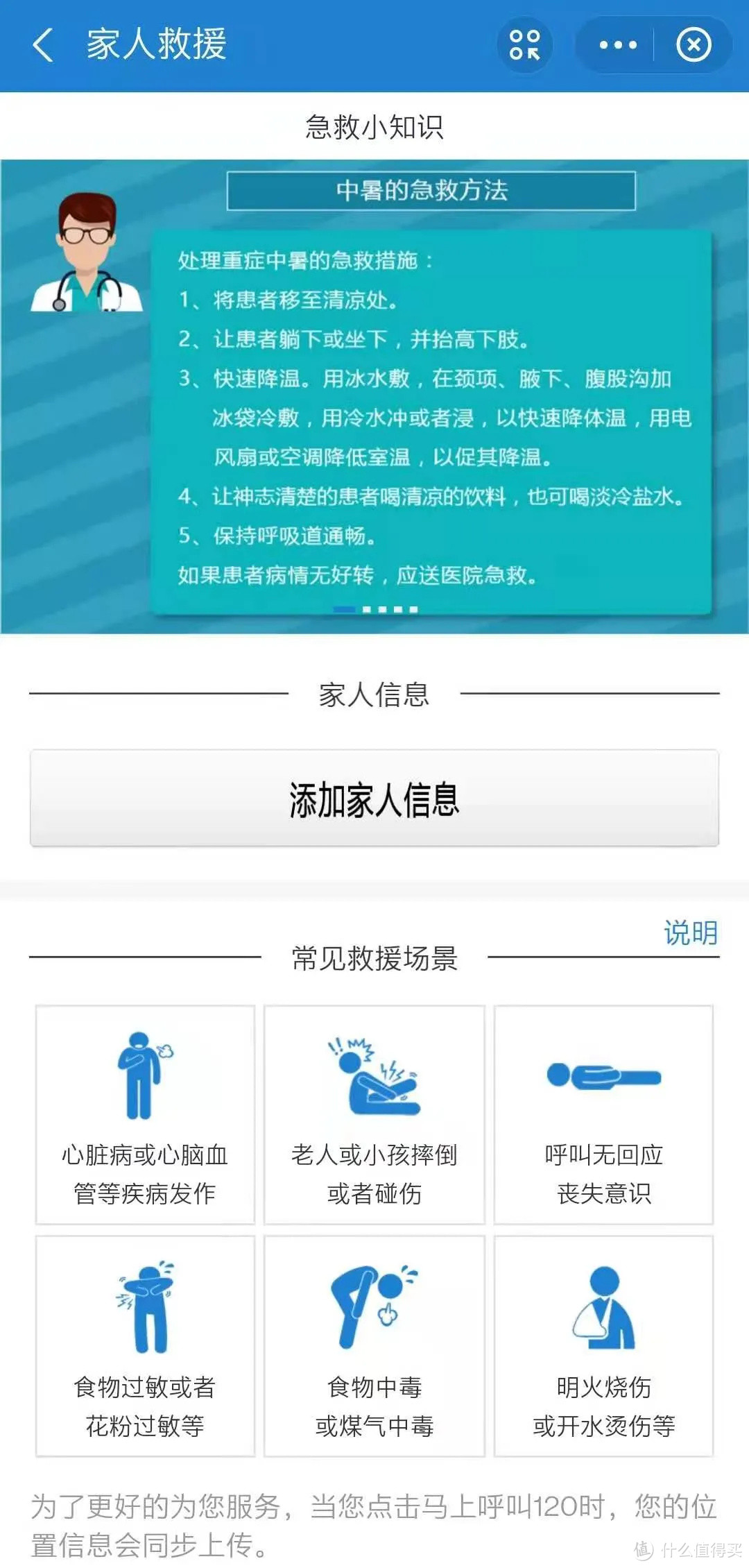 家人救援

急救小知识

中暑的急救方法

处理重症中暑的急救措施：
1、将患者移至清凉处。
2、让患者躺下或坐下，并抬高下肢。
3、快速降温。用冰水敷，在颈项、腋下、腹股沟加冰袋冷敷，用冷水冲或者浸，以快速降体温，用电风扇或空调降低室温，以促其降温。
4、让神志清楚的患者喝清凉的饮料，也可喝淡冷盐水。
5、保持呼吸道通畅。
如果患者病情无好转，应送医院急救。

家人信息

添加家人信息

说明

常见救援场景

心脏病或心脑血管等疾病发作

老人或小孩摔倒或者碰伤

呼叫无回应丧失意识

食物过敏或者花粉过敏等

食物中毒或煤气中毒

明火烧伤或开水烫伤等

为了更好的为您服务，当您点击马上呼叫120时，您的位置信息会同步上传。

值 什么值得买